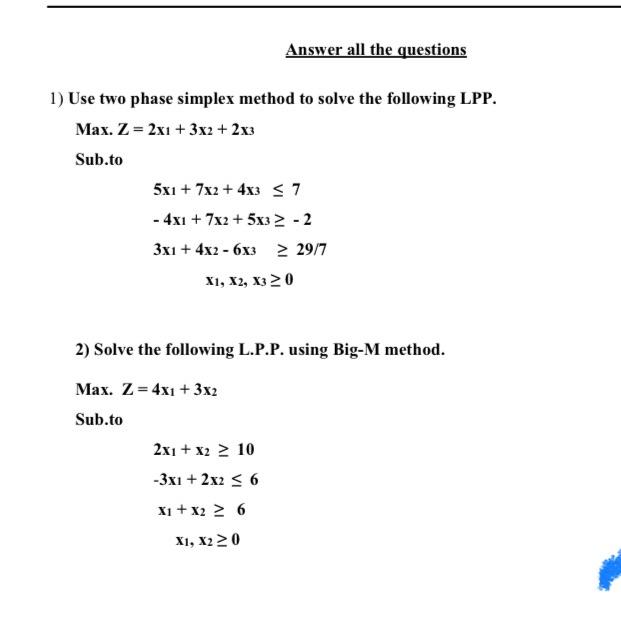 Answer all the questions

1) Use two phase simplex method to solve the following LPP.

Max. $Z = 2x_1 + 3x_2 + 2x_3$

Sub.to

$5x_1 + 7x_2 + 4x_3 \leq 7$

$-4x_1 + 7x_2 + 5x_3 \geq -2$

$3x_1 + 4x_2 - 6x_3 \geq 29/7$

$x_1, x_2, x_3 \geq 0$

2) Solve the following L.P.P. using Big-M method.

Max. $Z = 4x_1 + 3x_2$

Sub.to

$2x_1 + x_2 \geq 10$

$-3x_1 + 2x_2 \leq 6$

$x_1 + x_2 \geq 6$

$x_1, x_2 \geq 0$